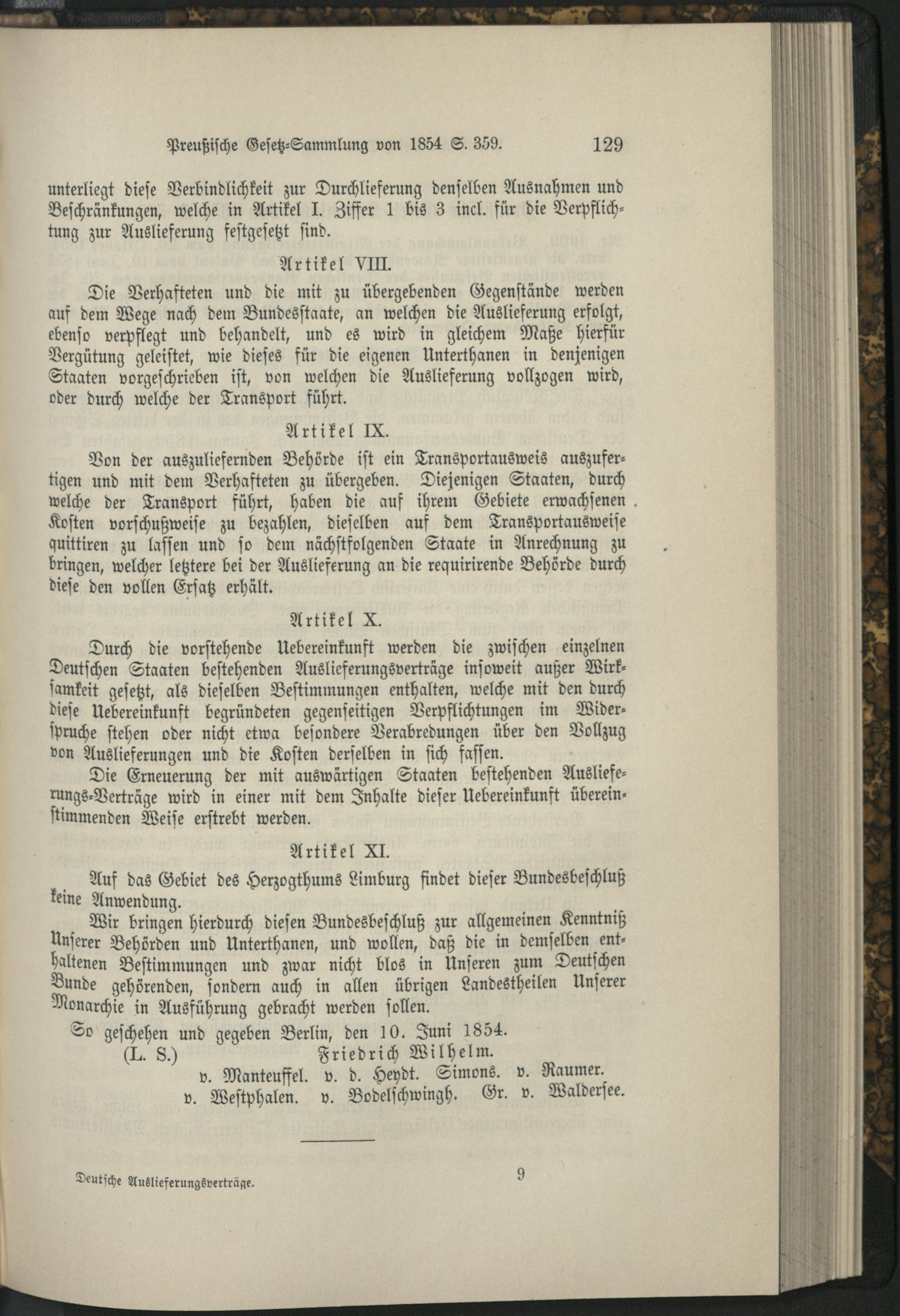 Preußische Gesetz-Sammlung von 1854 S. 359. 129

unterliegt diese Verbindlichkeit zur Durchlieferung denselben Ausnahmen und Beschränkungen, welche in Artikel I. Ziffer 1 bis 3 incl. für die Verpflichtung zur Auslieferung festgesetzt sind.

Artikel VIII.

Die Verhafteten und die mit zu übergebenden Gegenstände werden auf dem Wege nach dem Bundesstaate, an welchen die Auslieferung erfolgt, ebenso verpflegt und behandelt, und es wird in gleichem Maße hierfür Vergütung geleistet, wie dieses für die eigenen Unterthanen in denjenigen Staaten vorgeschrieben ist, von welchen die Auslieferung vollzogen wird, oder durch welche der Transport führt.

Artikel IX.

Von der auszuliefernden Behörde ist ein Transportausweis auszufertigen und mit dem Verhafteten zu übergeben. Diejenigen Staaten, durch welche der Transport führt, haben die auf ihrem Gebiete erwachsenen Kosten vorschußweise zu bezahlen, dieselben auf dem Transportausweise quittiren zu lassen und so dem nächstfolgenden Staate in Anrechnung zu bringen, welcher letztere bei der Auslieferung an die requirirende Behörde durch diese den vollen Ersatz erhält.

Artikel X.

Durch die vorstehende Uebereinkunft werden die zwischen einzelnen Deutschen Staaten bestehenden Auslieferungsverträge insoweit außer Wirksamkeit gesetzt, als dieselben Bestimmungen enthalten, welche mit den durch diese Uebereinkunft begründeten gegenseitigen Verpflichtungen im Widerspruche stehen oder nicht etwa besondere Verabredungen über den Vollzug von Auslieferungen und die Kosten derselben in sich fassen.

Die Erneuerung der mit auswärtigen Staaten bestehenden Auslieferungs-Verträge wird in einer mit dem Inhalte dieser Uebereinkunft übereinstimmenden Weise erstrebt werden.

Artikel XI.

Auf das Gebiet des Herzogthums Limburg findet dieser Bundesbeschluß keine Anwendung.

Wir bringen hierdurch diesen Bundesbeschluß zur allgemeinen Kenntniß Unserer Behörden und Unterthanen, und wollen, daß die in demselben enthaltenen Bestimmungen und zwar nicht blos in Unseren zum Deutschen Bunde gehörenden, sondern auch in allen übrigen Landestheilen Unserer Monarchie in Ausführung gebracht werden sollen.

So geschehen und gegeben Berlin, den 10. Juni 1854.

(L. S.) Friedrich Wilhelm.

v. Manteuffel. v. d. Heydt. Simons. v. Raumer.
v. Westphalen. v. Bodelschwingh. Gr. v. Waldersee.

Deutsche Auslieferungsverträge. 9